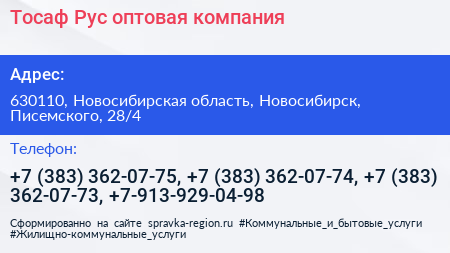 Тосаф Рус оптовая компания

Адрес:

630110, Новосибирская область, Новосибирск, Писемского, 28/4

Телефон:

+7 (383) 362-07-75, +7 (383) 362-07-74, +7 (383) 362-07-73, +7-913-929-04-98

Сформированно на сайте spravka-region.ru #Коммунальные_и_бытовые_услуги #Жилищно-коммунальные_услуги